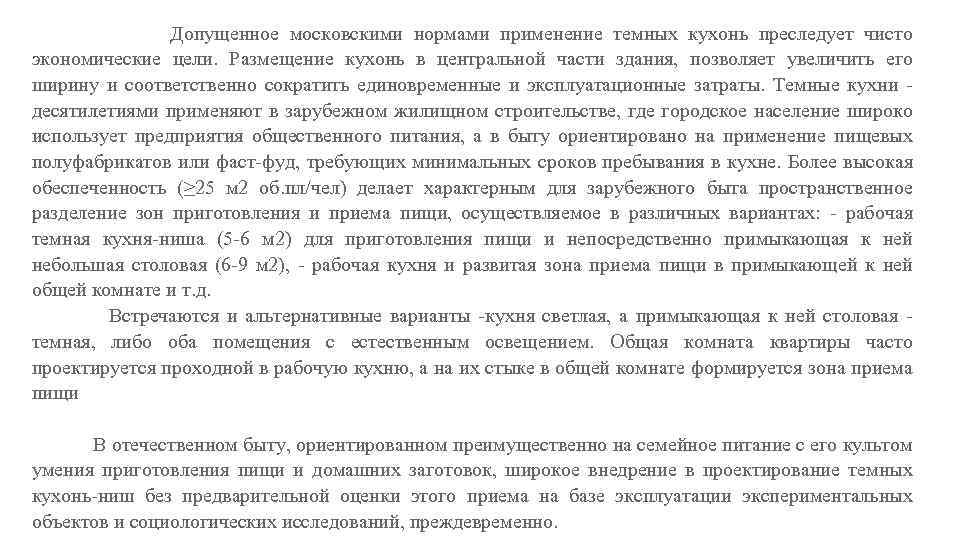 Допущенное московскими нормами применение темных кухонь преследует чисто экономические цели. Размещение кухонь в центральной части здания, позволяет увеличить его ширину и соответственно сократить единовременные и эксплуатационные затраты. Темные кухни - десятилетиями применяют в зарубежном жилищном строительстве, где городское население широко использует предприятия общественного питания, а в быту ориентировано на применение пищевых полуфабрикатов или фаст-фуд, требующих минимальных сроков пребывания в кухне. Более высокая обеспеченность (≥25 м2 об.пл/чел) делает характерным для зарубежного быта пространственное разделение зон приготовления и приема пищи, осуществляемое в различных вариантах: - рабочая темная кухня-ниша (5-6 м2) для приготовления пищи и непосредственно примыкающая к ней небольшая столовая (6-9 м2), - рабочая кухня и развитая зона приема пищи в примыкающей к ней общей комнате и т.д.

Встречаются и альтернативные варианты -кухня светлая, а примыкающая к ней столовая - темная, либо оба помещения с естественным освещением. Общая комната квартиры часто проектируется проходной в рабочую кухню, а на их стыке в общей комнате формируется зона приема пищи

В отечественном быту, ориентированном преимущественно на семейное питание с его культом умения приготовления пищи и домашних заготовок, широкое внедрение в проектирование темных кухонь-ниш без предварительной оценки этого приема на базе эксплуатации экспериментальных объектов и социологических исследований, преждевременно.